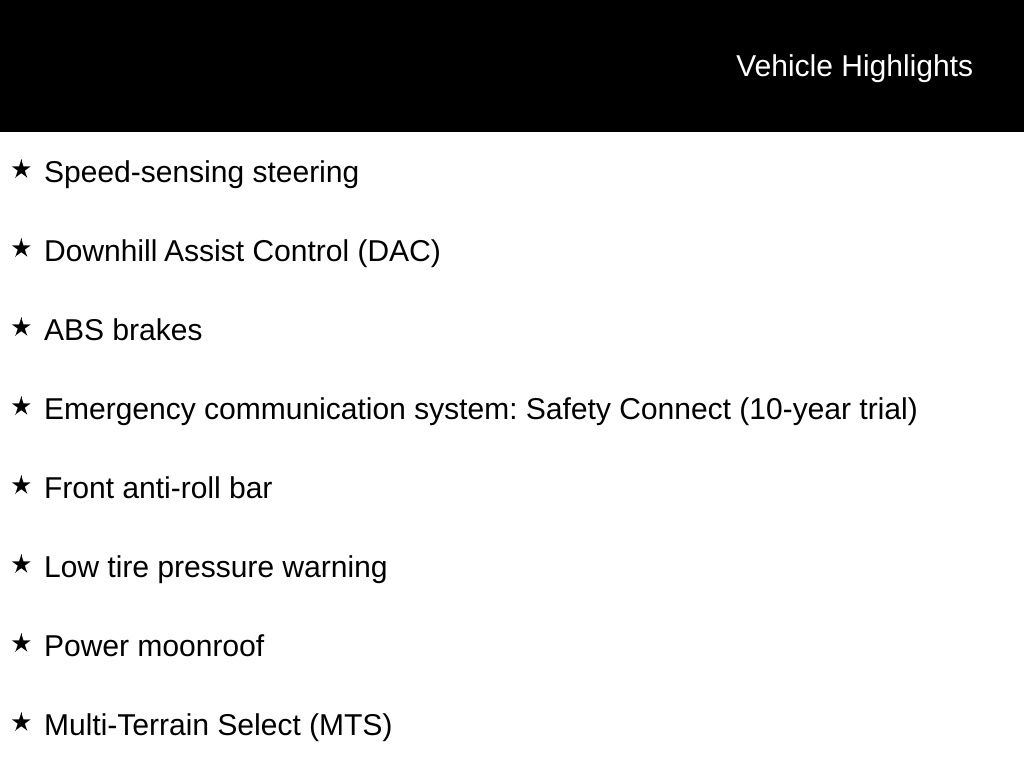 Vehicle Highlights

★ Speed-sensing steering

★ Downhill Assist Control (DAC)

★ ABS brakes

★ Emergency communication system: Safety Connect (10-year trial)

★ Front anti-roll bar

★ Low tire pressure warning

★ Power moonroof

★ Multi-Terrain Select (MTS)